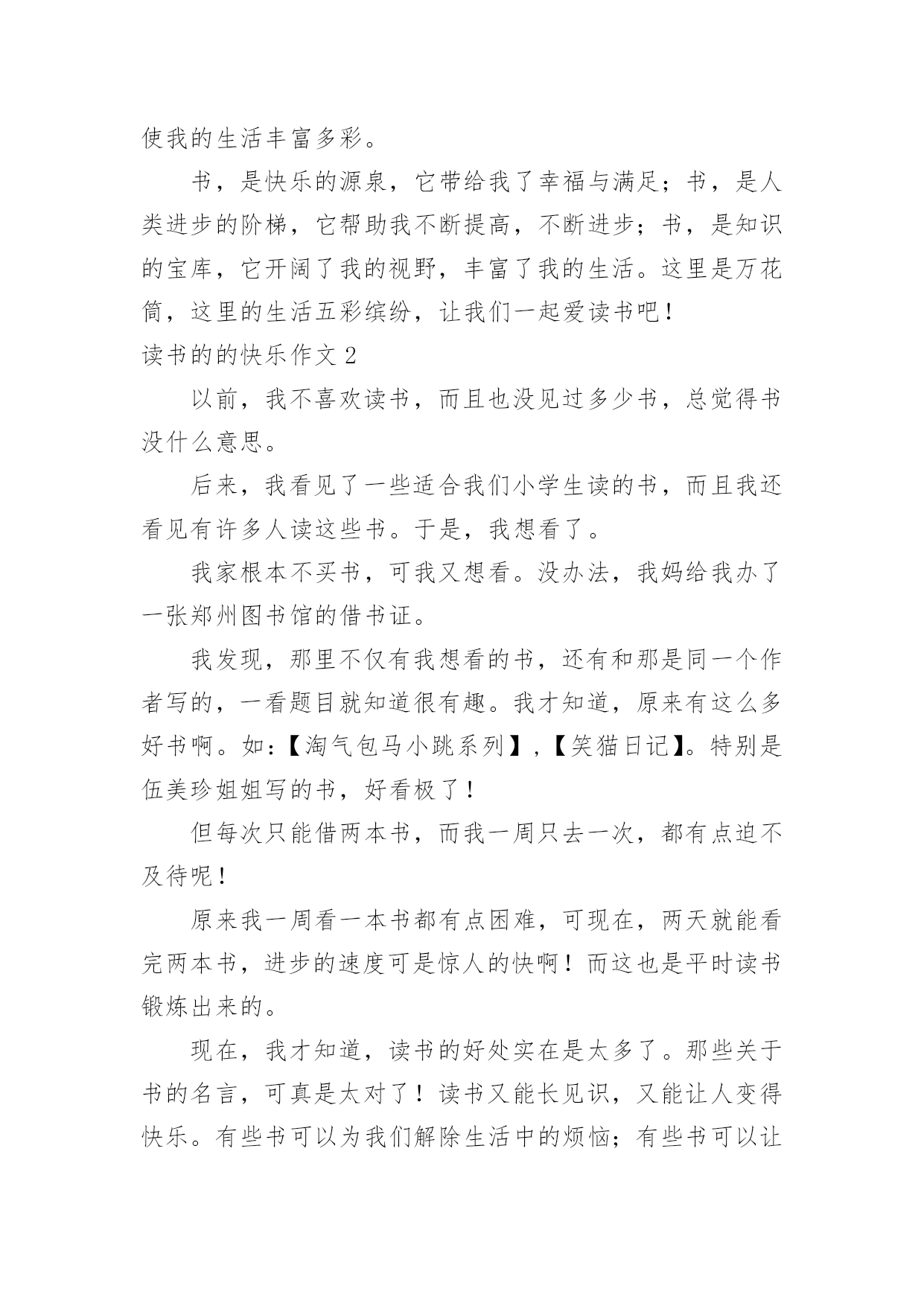 使我的生活丰富多彩。

书，是快乐的源泉，它带给我了幸福与满足；书，是人类进步的阶梯，它帮助我不断提高，不断进步；书，是知识的宝库，它开阔了我的视野，丰富了我的生活。这里是万花筒，这里的生活五彩缤纷，让我们一起爱读书吧！

读书的的快乐作文 2

以前，我不喜欢读书，而且也没见过多少书，总觉得书没什么意思。

后来，我看见了一些适合我们小学生读的书，而且我还看见有许多人读这些书。于是，我想看了。

我家根本不买书，可我又想看。没办法，我妈给我办了一张郑州图书馆的借书证。

我发现，那里不仅有我想看的书，还有和那是同一个作者写的，一看题目就知道很有趣。我才知道，原来有这么多好书啊。如：【淘气包马小跳系列】,【笑猫日记】。特别是伍美珍姐姐写的书，好看极了！

但每次只能借两本书，而我一周只去一次，都有点迫不及待呢！

原来我一周看一本书都有点困难，可现在，两天就能看完两本书，进步的速度可是惊人的快啊！而这也是平时读书锻炼出来的。

现在，我才知道，读书的好处实在是太多了。那些关于书的名言，可真是太对了！读书又能长见识，又能让人变得快乐。有些书可以为我们解除生活中的烦恼；有些书可以让